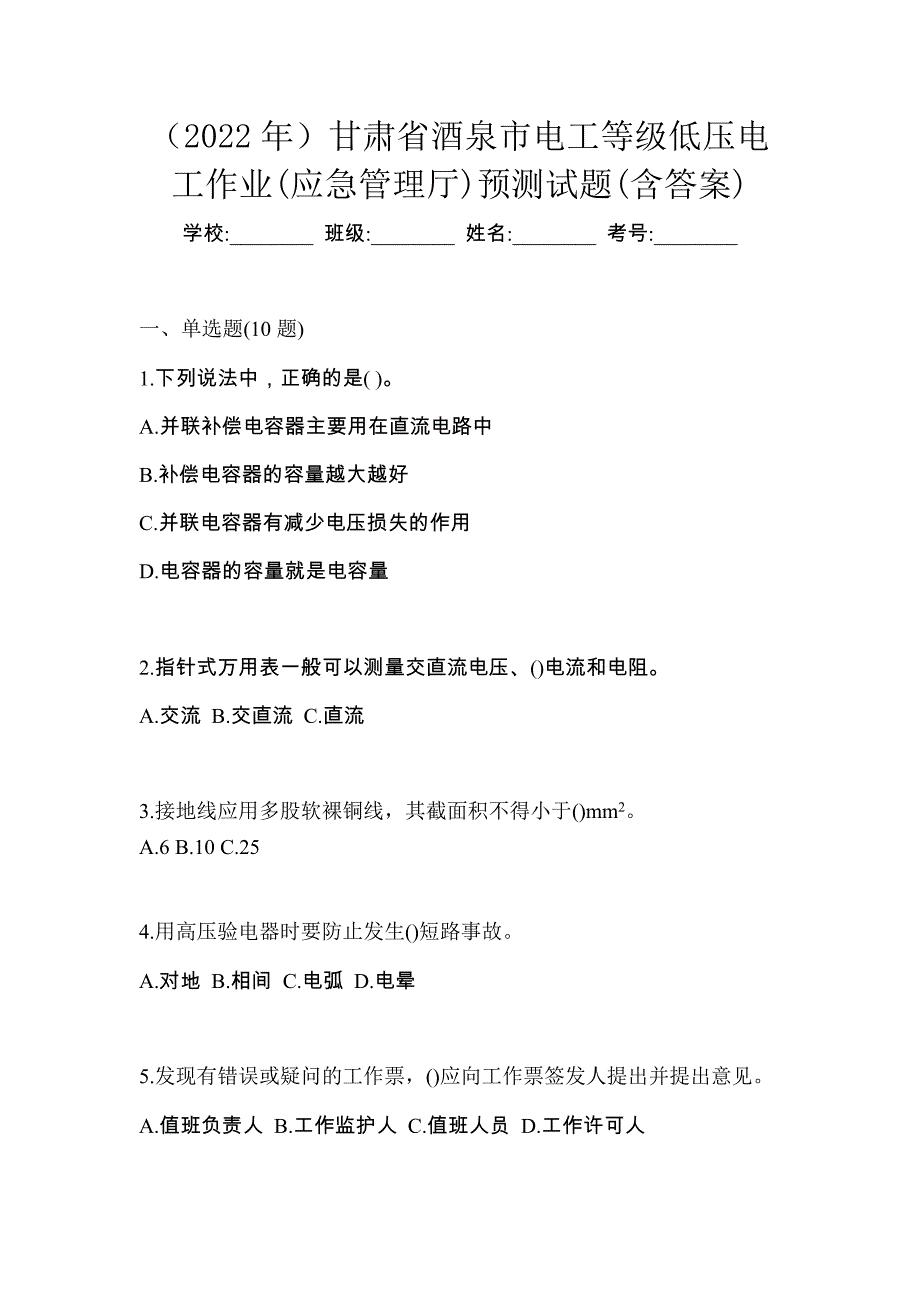 （2022 年）甘肃省酒泉市电工等级低压电工作业(应急管理厅)预测试题(含答案)

学校:________ 班级:________ 姓名:________ 考号:________

一、单选题(10 题)

1.下列说法中，正确的是( )。

A.并联补偿电容器主要用在直流电路中

B.补偿电容器的容量越大越好

C.并联电容器有减少电压损失的作用

D.电容器的容量就是电容量

2.指针式万用表一般可以测量交直流电压、()电流和电阻。

A.交流 B.交直流 C.直流

3.接地线应用多股软裸铜线，其截面积不得小于()$mm^2$。

A.6 B.10 C.25

4.用高压验电器时要防止发生()短路事故。

A.对地 B.相间 C.电弧 D.电晕

5.发现有错误或疑问的工作票，()应向工作票签发人提出并提出意见。

A.值班负责人 B.工作监护人 C.值班人员 D.工作许可人